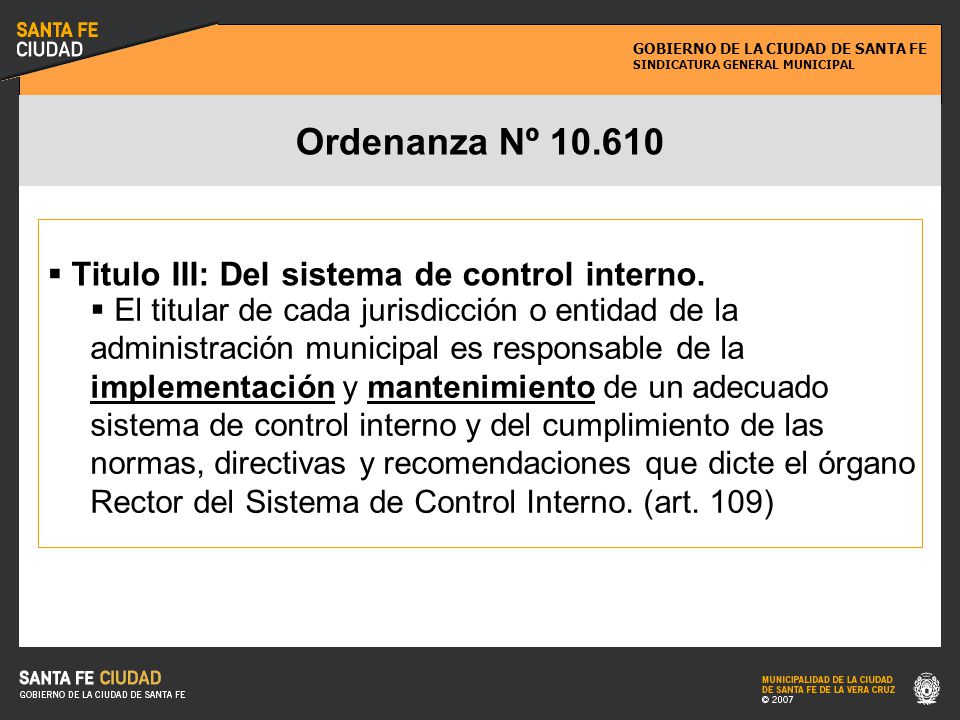 SANTA FE
CIUDAD

GOBIERNO DE LA CIUDAD DE SANTA FE
SINDICATURA GENERAL MUNICIPAL

Ordenanza Nº 10.610

▪ Titulo III: Del sistema de control interno.

▪ El titular de cada jurisdicción o entidad de la administración municipal es responsable de la implementación y mantenimiento de un adecuado sistema de control interno y del cumplimiento de las normas, directivas y recomendaciones que dicte el órgano Rector del Sistema de Control Interno. (art. 109)

SANTA FE CIUDAD
GOBIERNO DE LA CIUDAD DE SANTA FE

MUNICIPALIDAD DE LA CIUDAD
DE SANTA FE DE LA VERA CRUZ
© 2007